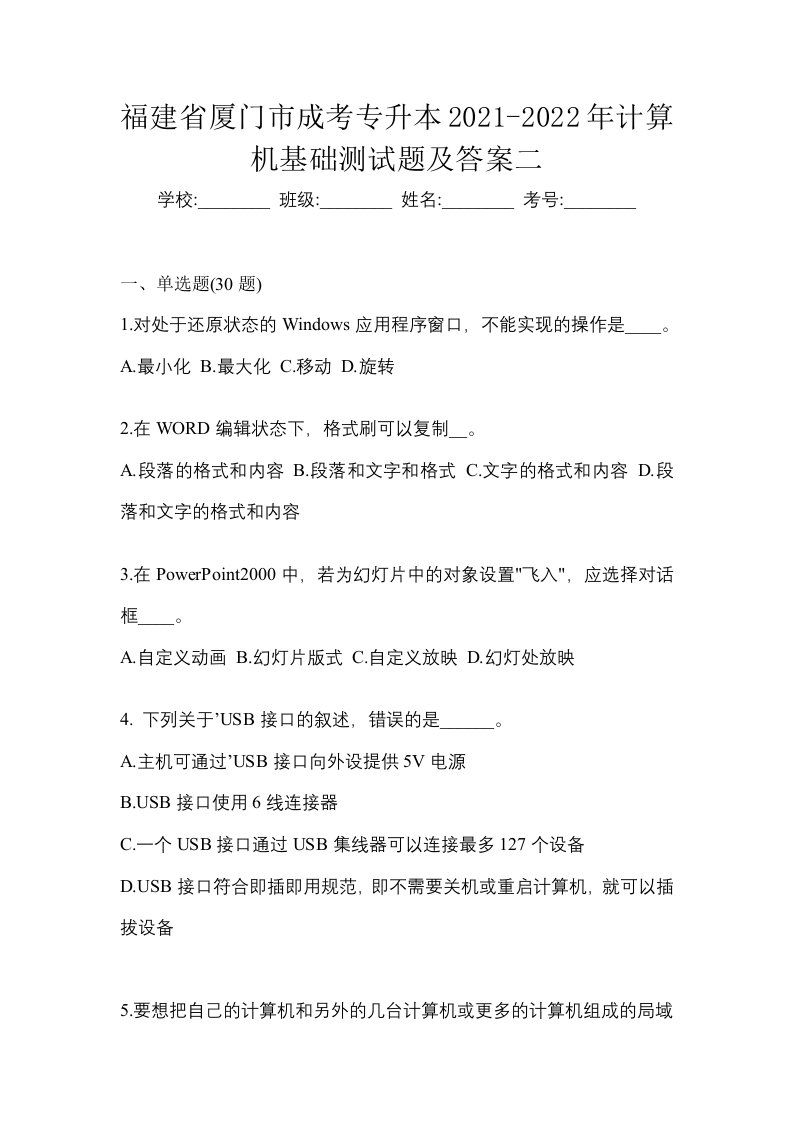 福建省厦门市成考专升本2021-2022年计算机基础测试题及答案二

学校:________ 班级:________ 姓名:________ 考号:________

一、单选题(30 题)

1.对处于还原状态的 Windows 应用程序窗口，不能实现的操作是____。

A.最小化 B.最大化 C.移动 D.旋转

2.在 WORD 编辑状态下，格式刷可以复制__。

A.段落的格式和内容 B.段落和文字和格式 C.文字的格式和内容 D.段落和文字的格式和内容

3.在 PowerPoint2000 中，若为幻灯片中的对象设置"飞入"，应选择对话框____。

A.自定义动画 B.幻灯片版式 C.自定义放映 D.幻灯处放映

4. 下列关于’USB 接口的叙述，错误的是______。

A.主机可通过’USB 接口向外设提供 5V 电源

B.USB 接口使用 6 线连接器

C.一个 USB 接口通过 USB 集线器可以连接最多 127 个设备

D.USB 接口符合即插即用规范，即不需要关机或重启计算机，就可以插拔设备

5.要想把自己的计算机和另外的几台计算机或更多的计算机组成的局域